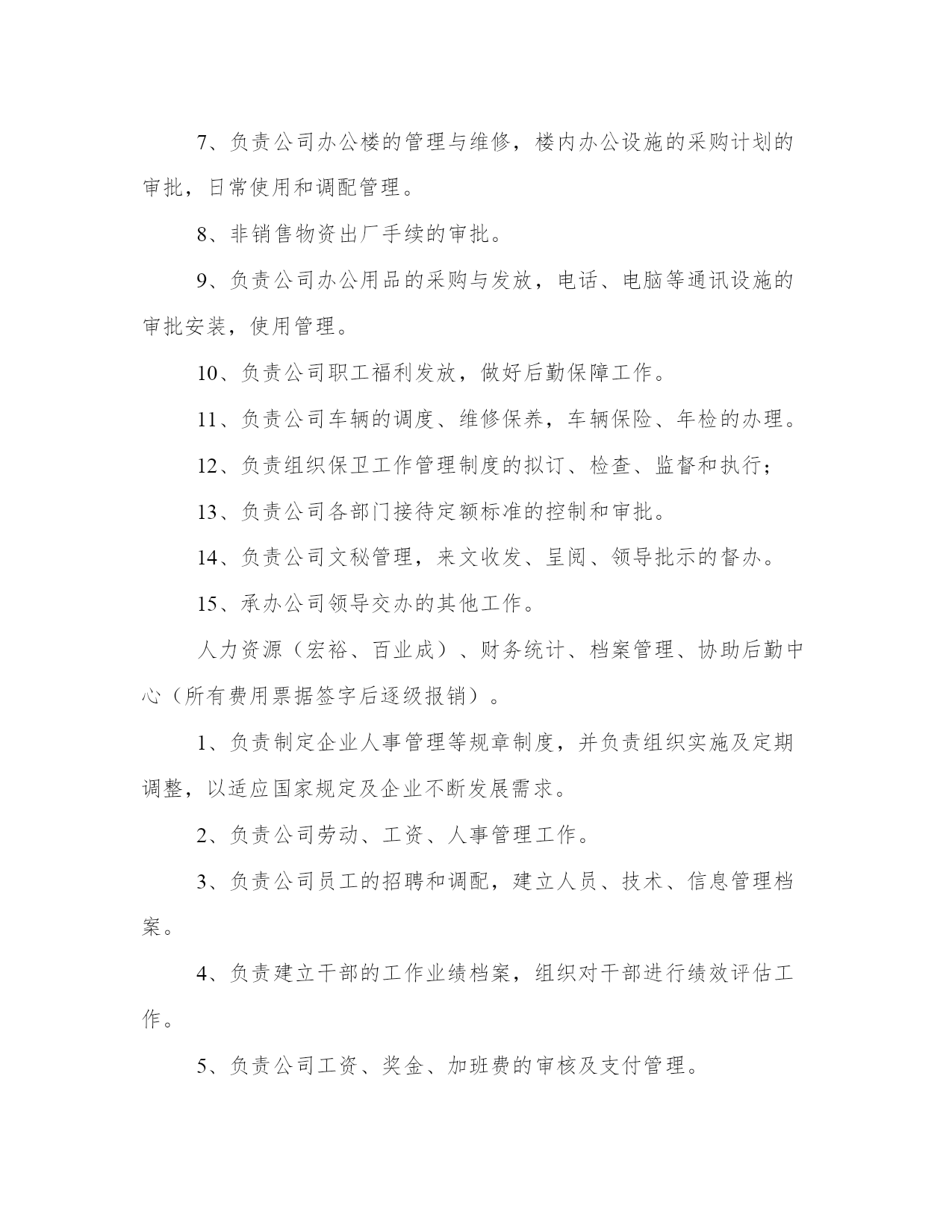 7、负责公司办公楼的管理与维修，楼内办公设施的采购计划的审批，日常使用和调配管理。

8、非销售物资出厂手续的审批。

9、负责公司办公用品的采购与发放，电话、电脑等通讯设施的审批安装，使用管理。

10、负责公司职工福利发放，做好后勤保障工作。

11、负责公司车辆的调度、维修保养，车辆保险、年检的办理。

12、负责组织保卫工作管理制度的拟订、检查、监督和执行；

13、负责公司各部门接待定额标准的控制和审批。

14、负责公司文秘管理，来文收发、呈阅、领导批示的督办。

15、承办公司领导交办的其他工作。

人力资源（宏裕、百业成）、财务统计、档案管理、协助后勤中心（所有费用票据签字后逐级报销）。

1、负责制定企业人事管理等规章制度，并负责组织实施及定期调整，以适应国家规定及企业不断发展需求。

2、负责公司劳动、工资、人事管理工作。

3、负责公司员工的招聘和调配，建立人员、技术、信息管理档案。

4、负责建立干部的工作业绩档案，组织对干部进行绩效评估工作。

5、负责公司工资、奖金、加班费的审核及支付管理。